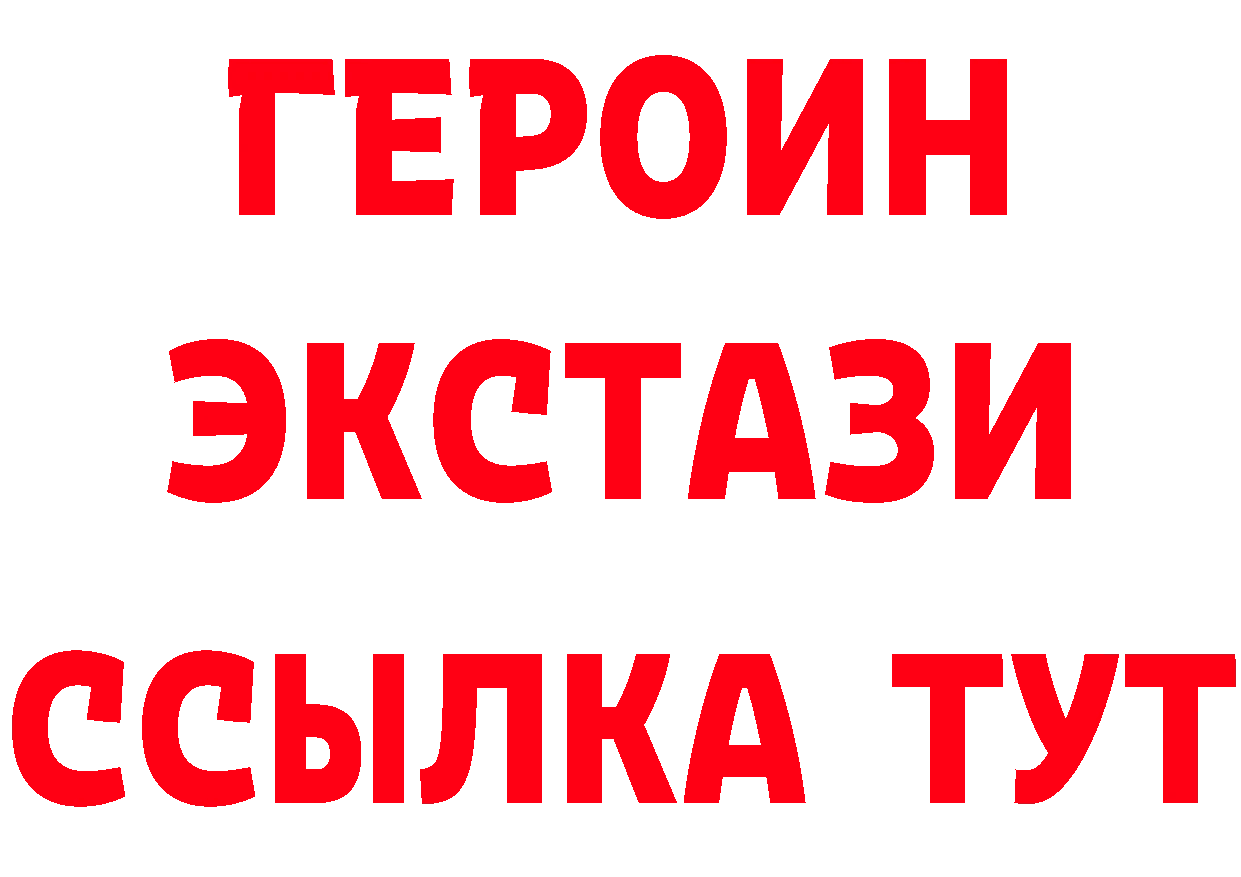 ГЕРОИН ЭКСТАЗИ ССЫЛКА ТУТ